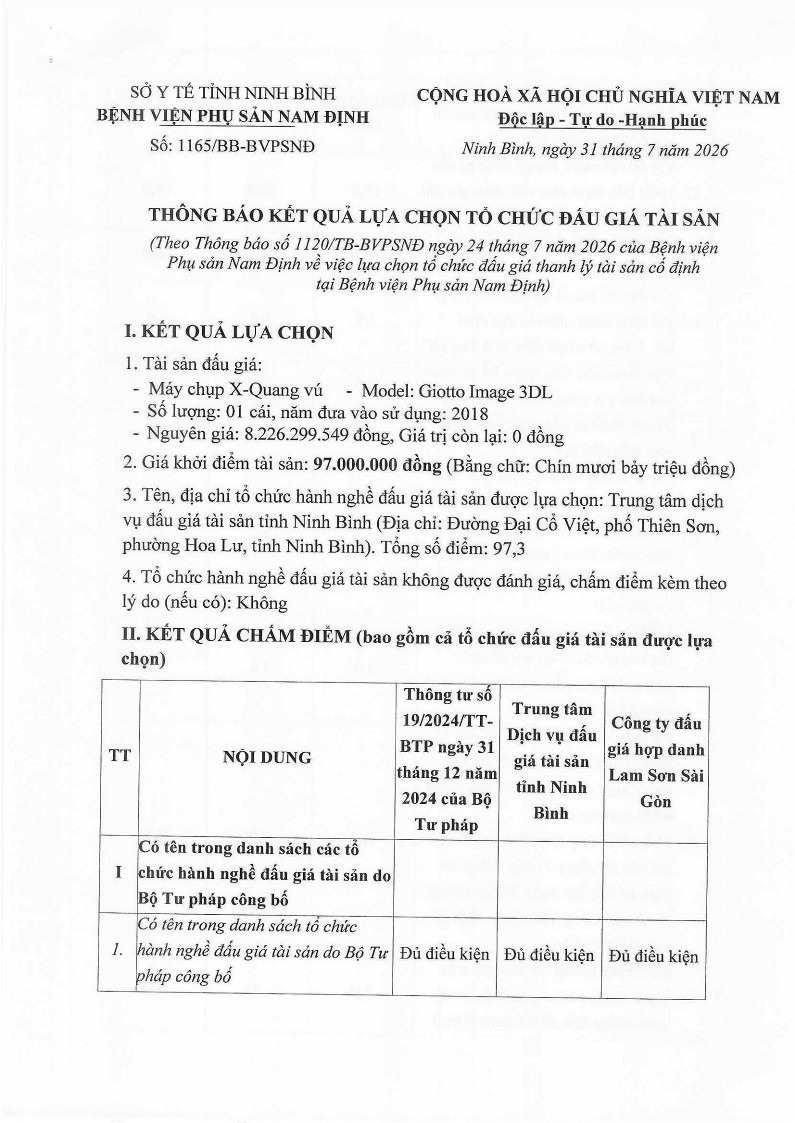 SỞ Y TẾ TỈNH NINH BÌNH
BỆNH VIỆN PHỤ SẢN NAM ĐỊNH
Số: 1165/BB-BVPSNĐ

CỘNG HOÀ XÃ HỘI CHỦ NGHĨA VIỆT NAM
Độc lập - Tự do -Hạnh phúc
Ninh Bình, ngày 31 tháng 7 năm 2026

THÔNG BÁO KẾT QUẢ LỰA CHỌN TỔ CHỨC ĐẤU GIÁ TÀI SẢN
(Theo Thông báo số 1120/TB-BVPSNĐ ngày 24 tháng 7 năm 2026 của Bệnh viện Phụ sản Nam Định về việc lựa chọn tổ chức đấu giá thanh lý tài sản cố định tại Bệnh viện Phụ sản Nam Định)

I. KẾT QUẢ LỰA CHỌN
1. Tài sản đấu giá:
- Máy chụp X-Quang vú - Model: Giotto Image 3DL
- Số lượng: 01 cái, năm đưa vào sử dụng: 2018
- Nguyên giá: 8.226.299.549 đồng, Giá trị còn lại: 0 đồng
2. Giá khởi điểm tài sản: 97.000.000 đồng (Bằng chữ: Chín mươi bảy triệu đồng)
3. Tên, địa chỉ tổ chức hành nghề đấu giá tài sản được lựa chọn: Trung tâm dịch vụ đấu giá tài sản tỉnh Ninh Bình (Địa chỉ: Đường Đại Cồ Việt, phố Thiên Sơn, phường Hoa Lư, tỉnh Ninh Bình). Tổng số điểm: 97,3
4. Tổ chức hành nghề đấu giá tài sản không được đánh giá, chấm điểm kèm theo lý do (nếu có): Không
II. KẾT QUẢ CHẤM ĐIỂM (bao gồm cả tổ chức đấu giá tài sản được lựa chọn)

| TT | NỘI DUNG | Thông tư số 19/2024/TT-BTP ngày 31 tháng 12 năm 2024 của Bộ Tư pháp | Trung tâm Dịch vụ đấu giá tài sản tỉnh Ninh Bình | Công ty đấu giá hợp danh Lam Sơn Sài Gòn |
|---|---|---|---|---|
| I | Có tên trong danh sách các tổ chức hành nghề đấu giá tài sản do Bộ Tư pháp công bố | | | |
| 1. | Có tên trong danh sách tổ chức hành nghề đấu giá tài sản do Bộ Tư pháp công bố | Đủ điều kiện | Đủ điều kiện | Đủ điều kiện |